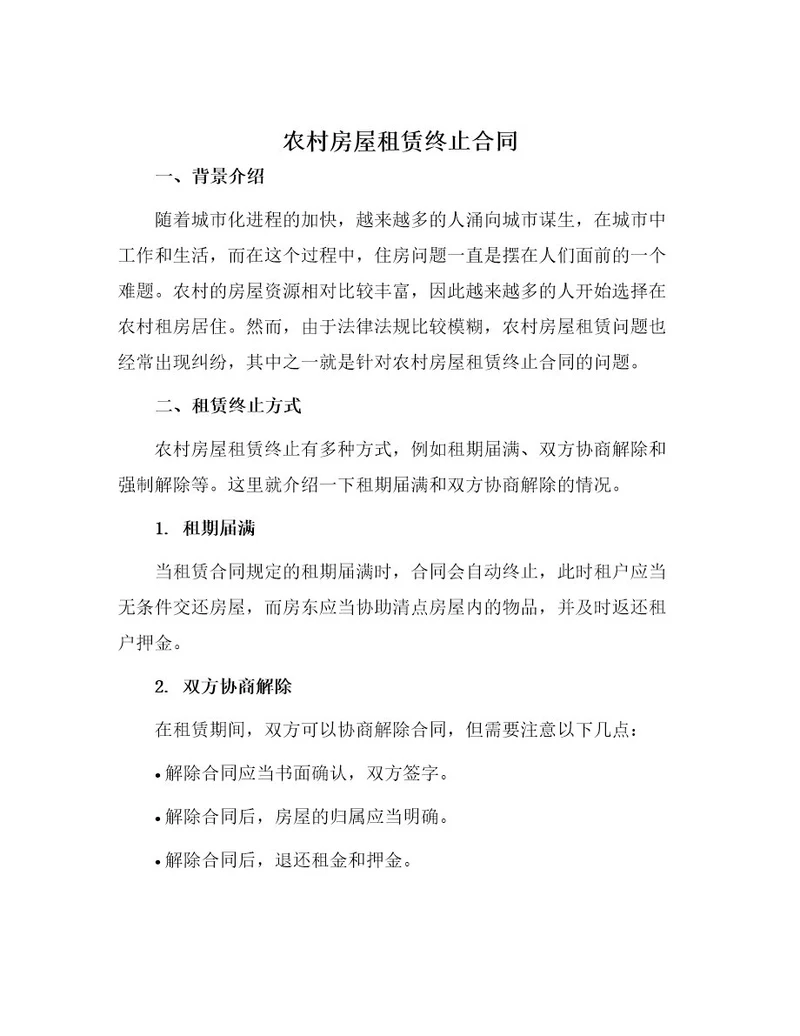 农村房屋租赁终止合同

一、背景介绍

随着城市化进程的加快，越来越多的人涌向城市谋生，在城市中工作和生活，而在这个过程中，住房问题一直是摆在人们面前的一个难题。农村的房屋资源相对比较丰富，因此越来越多的人开始选择在农村租房居住。然而，由于法律法规比较模糊，农村房屋租赁问题也经常出现纠纷，其中之一就是针对农村房屋租赁终止合同的问题。

二、租赁终止方式

农村房屋租赁终止有多种方式，例如租期届满、双方协商解除和强制解除等。这里就介绍一下租期届满和双方协商解除的情况。

1. 租期届满

当租赁合同规定的租期届满时，合同会自动终止，此时租户应当无条件交还房屋，而房东应当协助清点房屋内的物品，并及时返还租户押金。

2. 双方协商解除

在租赁期间，双方可以协商解除合同，但需要注意以下几点：

• 解除合同应当书面确认，双方签字。

• 解除合同后，房屋的归属应当明确。

• 解除合同后，退还租金和押金。